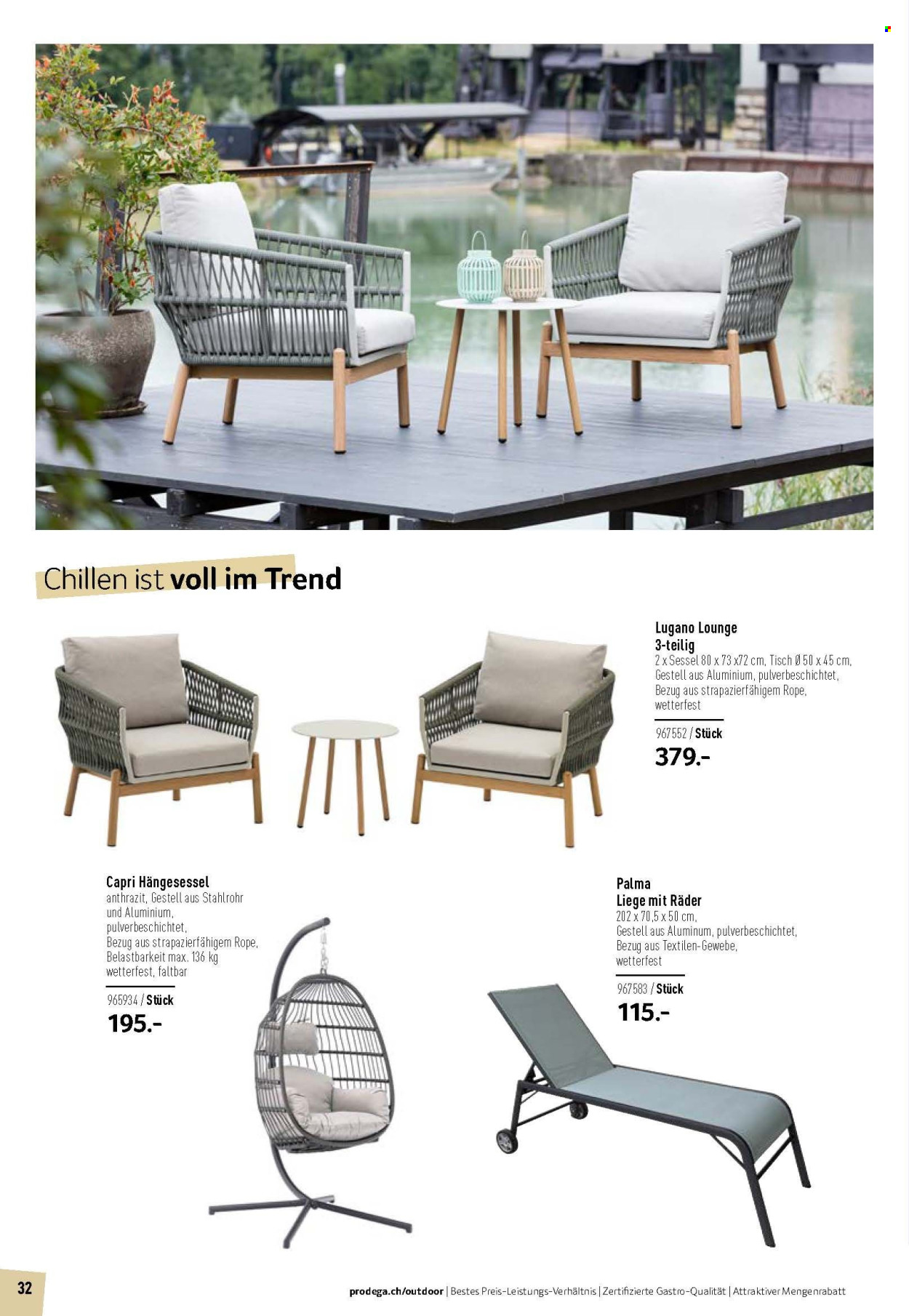 Chillen ist voll im Trend

Lugano Lounge
3-teilig
2 x Sessel 80 x 73 x72 cm, Tisch Ø 50 x 45 cm, Gestell aus Aluminium, pulverbeschichtet, Bezug aus strapazierfähigem Rope, wetterfest

967552 / Stück
379.-

Capri Hängesessel
anthrazit, Gestell aus Stahlrohr und Aluminium, pulverbeschichtet, Bezug aus strapazierfähigem Rope, Belastbarkeit max. 136 kg wetterfest, faltbar

965934 / Stück
195.-

Palma
Liege mit Räder
202 x 70,5 x 50 cm, Gestell aus Aluminum, pulverbeschichtet, Bezug aus Textilen-Gewebe, wetterfest

967583 / Stück
115.-

32

prodega.ch/outdoor | Bestes Preis-Leistungs-Verhältnis | Zertifizierte Gastro-Qualität | Attraktiver Mengenrabatt